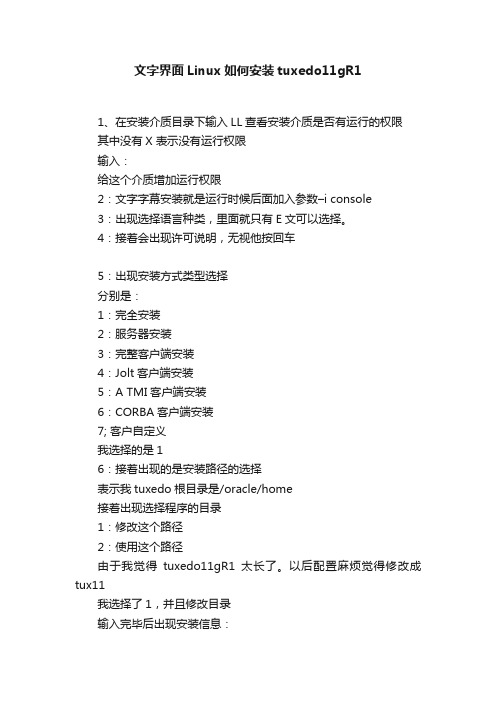 文字界面Linux如何安装tuxedo11gR1

1、在安装介质目录下输入LL查看安装介质是否有运行的权限

其中没有X表示没有运行权限

输入：

给这个介质增加运行权限

2：文字字幕安装就是运行时候后面加入参数–i console

3：出现选择语言种类，里面就只有E文可以选择。

4：接着会出现许可说明，无视他按回车

5：出现安装方式类型选择

分别是：

1：完全安装

2：服务器安装

3：完整客户端安装

4：Jolt客户端安装

5：A TMI客户端安装

6：CORBA客户端安装

7; 客户自定义

我选择的是1

6：接着出现的是安装路径的选择

表示我tuxedo根目录是/oracle/home

接着出现选择程序的目录

1：修改这个路径

2：使用这个路径

由于我觉得 tuxedo11gR1 太长了。以后配置麻烦觉得修改成tux11

我选择了1，并且修改目录

输入完毕后出现安装信息：